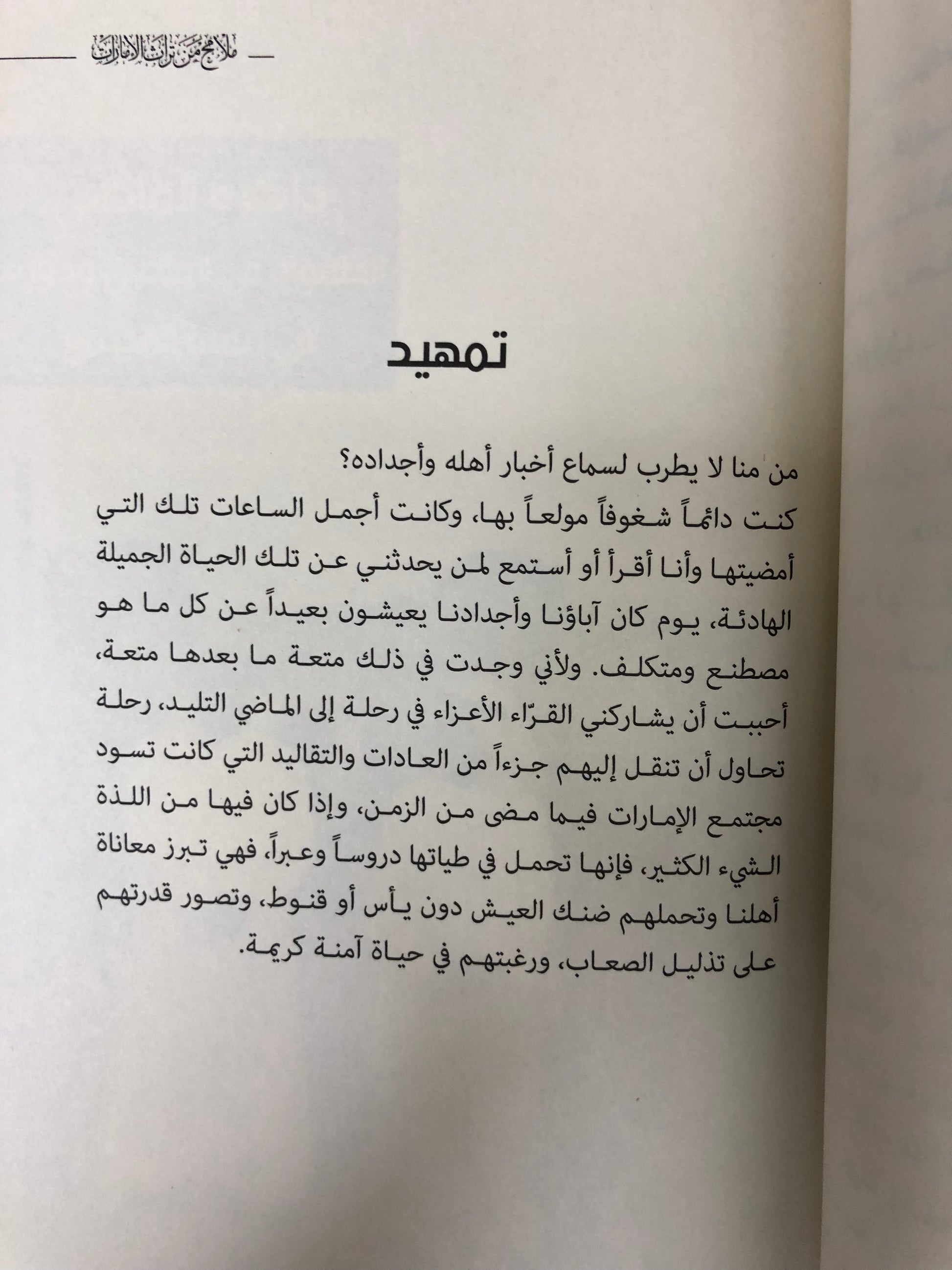 ملامح من تراث الإمارات

تمهيد

من منا لا يطرب لسماع أخبار أهله وأجداده؟

كنت دائماً شغوفاً مولعاً بها، وكانت أجمل الساعات تلك التي أمضيتها وأنا أقرأ أو أستمع لمن يحدثني عن تلك الحياة الجميلة الهادئة، يوم كان آباؤنا وأجدادنا يعيشون بعيداً عن كل ما هو مصطنع ومتكلف. ولأني وجدت في ذلك متعة ما بعدها متعة، أحببت أن يشاركني القرّاء الأعزاء في رحلة إلى الماضي التليد، رحلة تحاول أن تنقل إليهم جزءاً من العادات والتقاليد التي كانت تسود مجتمع الإمارات فيما مضى من الزمن، وإذا كان فيها من اللذة الشيء الكثير، فإنها تحمل في طياتها دروساً وعبراً، فهي تبرز معاناة أهلنا وتحملهم ضنك العيش دون يأس أو قنوط، وتصور قدرتهم على تذليل الصعاب، ورغبتهم في حياة آمنة كريمة.